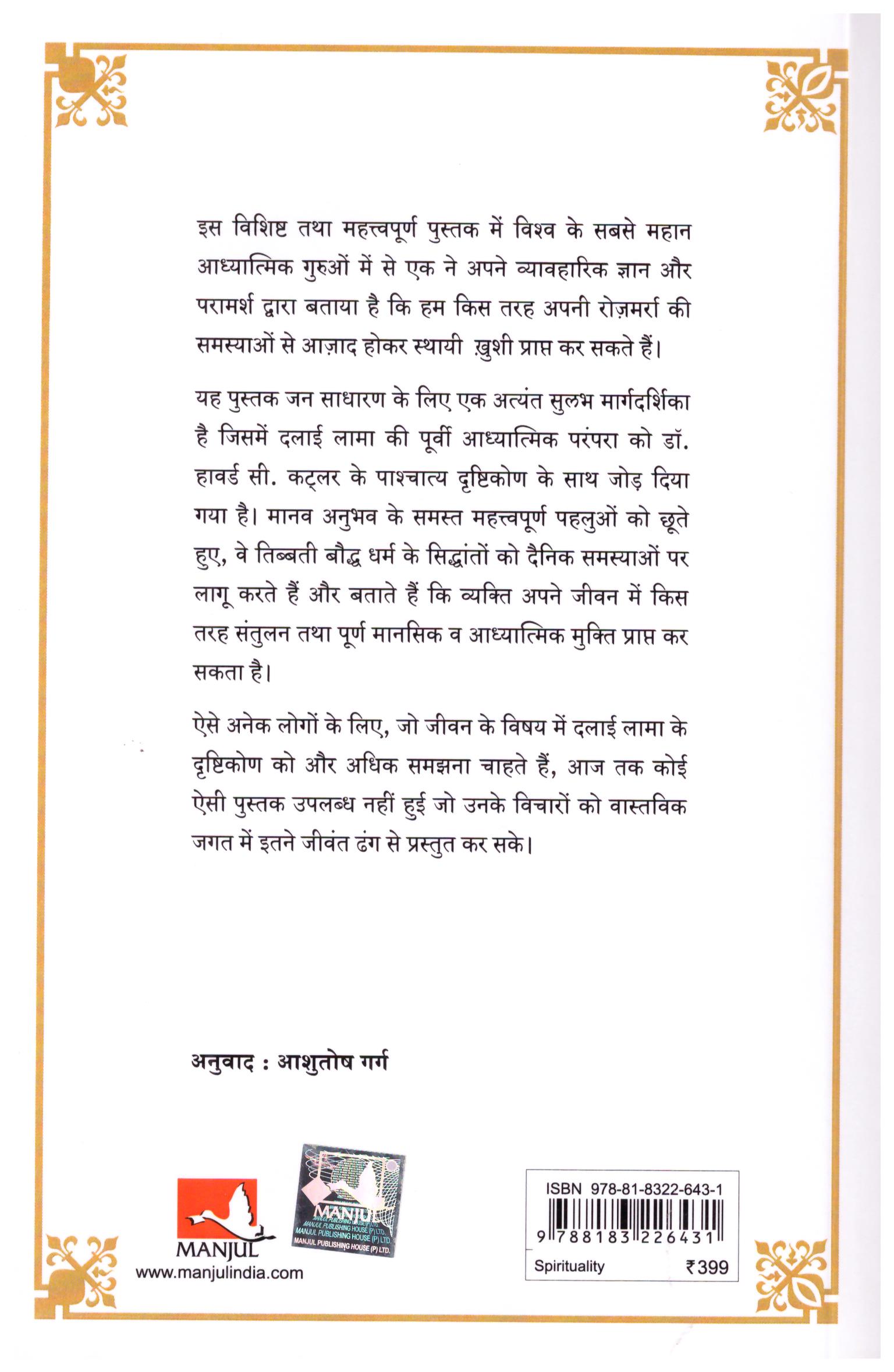 इस विशिष्ट तथा महत्त्वपूर्ण पुस्तक में विश्व के सबसे महान आध्यात्मिक गुरुओं में से एक ने अपने व्यावहारिक ज्ञान और परामर्श द्वारा बताया है कि हम किस तरह अपनी रोज़मर्रा की समस्याओं से आज़ाद होकर स्थायी ख़ुशी प्राप्त कर सकते हैं।

यह पुस्तक जन साधारण के लिए एक अत्यंत सुलभ मार्गदर्शिका है जिसमें दलाई लामा की पूर्वी आध्यात्मिक परंपरा को डॉ. हावर्ड सी. कट्लर के पाश्चात्य दृष्टिकोण के साथ जोड़ दिया गया है। मानव अनुभव के समस्त महत्त्वपूर्ण पहलुओं को छूते हुए, वे तिब्बती बौद्ध धर्म के सिद्धांतों को दैनिक समस्याओं पर लागू करते हैं और बताते हैं कि व्यक्ति अपने जीवन में किस तरह संतुलन तथा पूर्ण मानसिक व आध्यात्मिक मुक्ति प्राप्त कर सकता है।

ऐसे अनेक लोगों के लिए, जो जीवन के विषय में दलाई लामा के दृष्टिकोण को और अधिक समझना चाहते हैं, आज तक कोई ऐसी पुस्तक उपलब्ध नहीं हुई जो उनके विचारों को वास्तविक जगत में इतने जीवंत ढंग से प्रस्तुत कर सके।

अनुवाद : आशुतोष गर्ग

MANJUL
www.manjulindia.com

MANJUL
MANJUL PUBLISHING HOUSE (P) LTD.
MANJUL PUBLISHING HOUSE (P) LTD.
MANJUL PUBLISHING HOUSE (P) LTD.

ISBN 978-81-8322-643-1
9 788183 226431
Spirituality ₹399